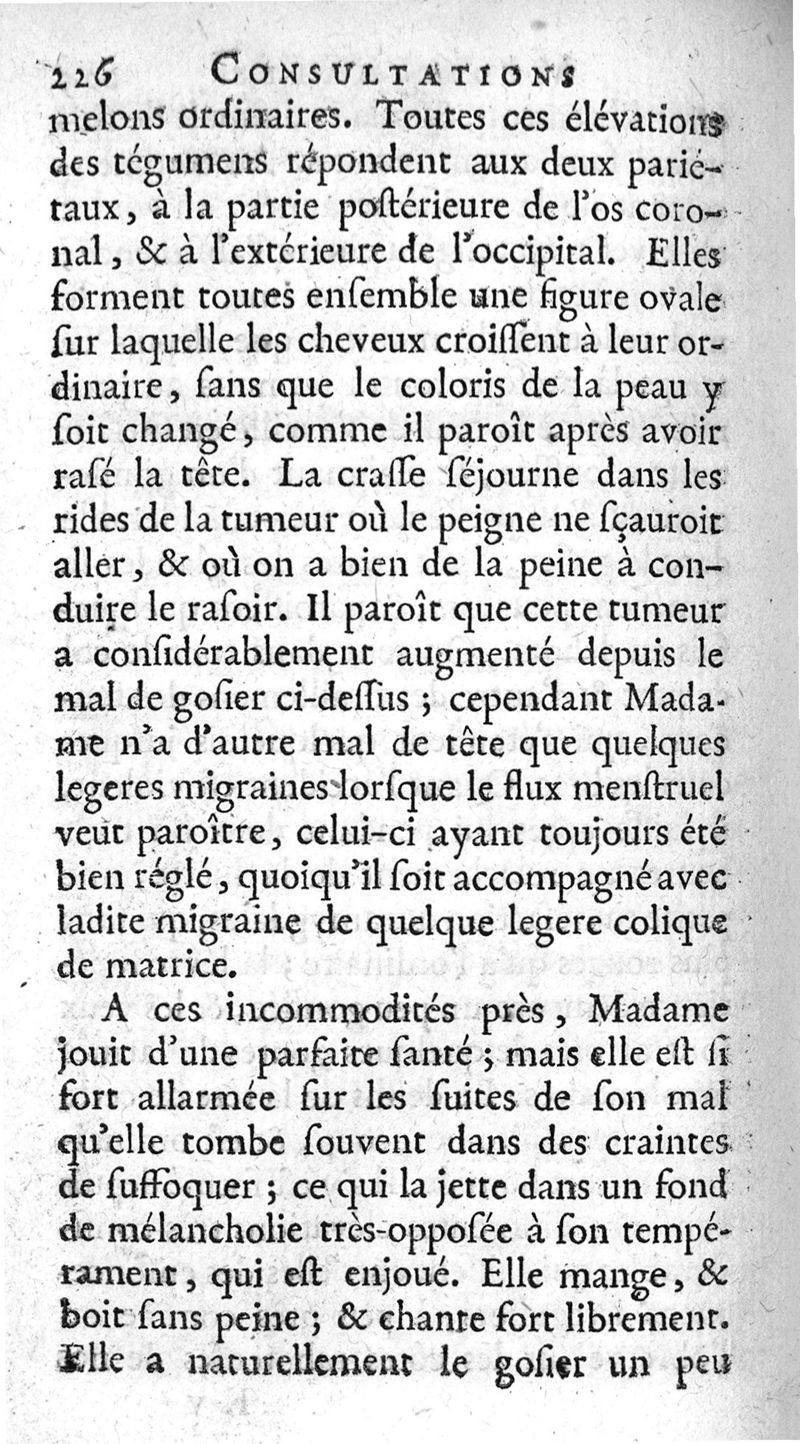 226 CONSULTATIONS

melons ordinaires. Toutes ces élévations des tégumens répondent aux deux pariétaux, à la partie poſtérieure de l'os coronal, & à l'extérieure de l'occipital. Elles forment toutes enſemble une figure ovale ſur laquelle les cheveux croiſſent à leur ordinaire, ſans que le coloris de la peau y ſoit changé, comme il paroît après avoir raſé la tête. La craſſe ſéjourne dans les rides de la tumeur où le peigne ne ſçauroit aller, & où on a bien de la peine à conduire le raſoir. Il paroît que cette tumeur a conſidérablement augmenté depuis le mal de goſier ci-deſſus ; cependant Madame n'a d'autre mal de tête que quelques legeres migraines lorſque le flux menſtruel veut paroître, celui-ci ayant toujours été bien réglé, quoiqu'il ſoit accompagné avec ladite migraine de quelque legere colique de matrice.

A ces incommodités près, Madame jouit d'une parfaite ſanté ; mais elle eſt ſi fort allarmée ſur les ſuites de ſon mal qu'elle tombe ſouvent dans des craintes de ſuffoquer ; ce qui la jette dans un fond de mélancholie très-oppoſée à ſon tempérament, qui eſt enjoué. Elle mange, & boit ſans peine ; & chante fort librement. Elle a naturellement le goſier un peu